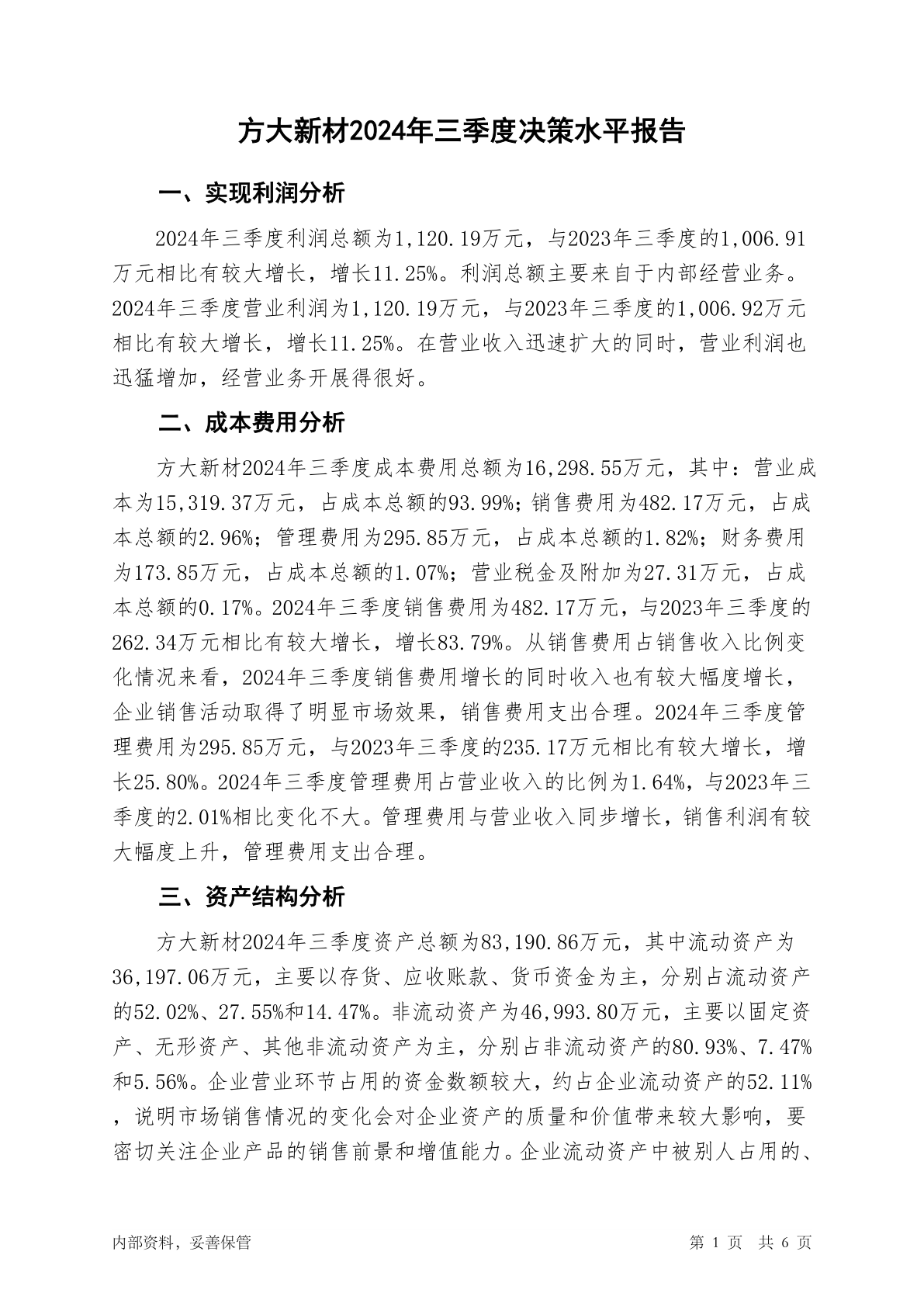 方大新材2024年三季度决策水平报告

一、实现利润分析

2024年三季度利润总额为1,120.19万元，与2023年三季度的1,006.91万元相比有较大增长，增长11.25%。利润总额主要来自于内部经营业务。2024年三季度营业利润为1,120.19万元，与2023年三季度的1,006.92万元相比有较大增长，增长11.25%。在营业收入迅速扩大的同时，营业利润也迅猛增加，经营业务开展得很好。

二、成本费用分析

方大新材2024年三季度成本费用总额为16,298.55万元，其中：营业成本为15,319.37万元，占成本总额的93.99%；销售费用为482.17万元，占成本总额的2.96%；管理费用为295.85万元，占成本总额的1.82%；财务费用为173.85万元，占成本总额的1.07%；营业税金及附加为27.31万元，占成本总额的0.17%。2024年三季度销售费用为482.17万元，与2023年三季度的262.34万元相比有较大增长，增长83.79%。从销售费用占销售收入比例变化情况来看，2024年三季度销售费用增长的同时收入也有较大幅度增长，企业销售活动取得了明显市场效果，销售费用支出合理。2024年三季度管理费用为295.85万元，与2023年三季度的235.17万元相比有较大增长，增长25.80%。2024年三季度管理费用占营业收入的比例为1.64%，与2023年三季度的2.01%相比变化不大。管理费用与营业收入同步增长，销售利润有较大幅度上升，管理费用支出合理。

三、资产结构分析

方大新材2024年三季度资产总额为83,190.86万元，其中流动资产为36,197.06万元，主要以存货、应收账款、货币资金为主，分别占流动资产的52.02%、27.55%和14.47%。非流动资产为46,993.80万元，主要以固定资产、无形资产、其他非流动资产为主，分别占非流动资产的80.93%、7.47%和5.56%。企业营业环节占用的资金数额较大，约占企业流动资产的52.11%，说明市场销售情况的变化会对企业资产的质量和价值带来较大影响，要密切关注企业产品的销售前景和增值能力。企业流动资产中被别人占用的、

内部资料，妥善保管

第 1 页 共 6 页